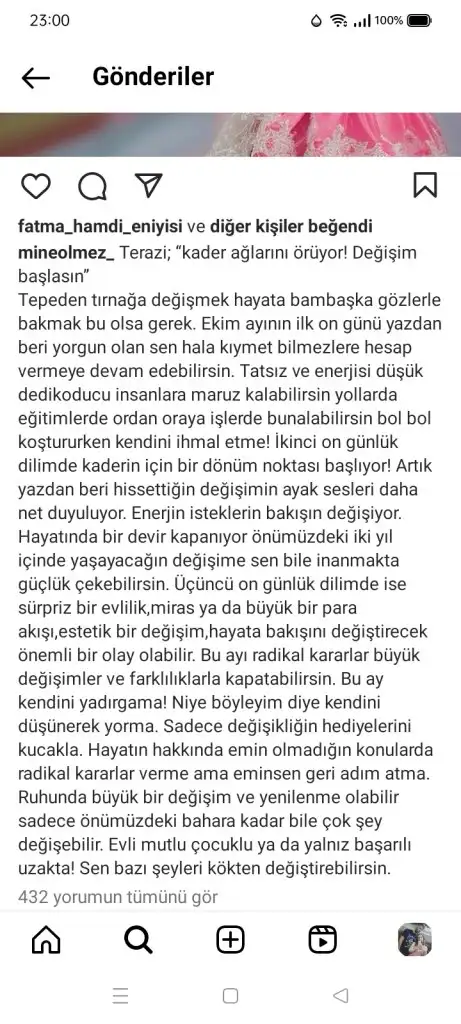 23:00

100%

Gönderiler

fatma_hamdi_eniyisi ve diğer kişiler beğendi

mineolmez_ Terazi; "kader ağlarını örüyor! Değişim başlasın"
Tepeden tırnağa değişmek hayata bambaşka gözlerle bakmak bu olsa gerek. Ekim ayının ilk on günü yazdan beri yorgun olan sen hala kıymet bilmezlere hesap vermeye devam edebilirsin. Tatsız ve enerjisi düşük dedikoducu insanlara maruz kalabilirsin yollarda eğitimlerde ordan oraya işlerde bunalabilirsin bol bol koştururken kendini ihmal etme! İkinci on günlük dilimde kaderin için bir dönüm noktası başlıyor! Artık yazdan beri hissettiğin değişimin ayak sesleri daha net duyuluyor. Enerjin isteklerin bakışın değişiyor. Hayatında bir devir kapanıyor önümüzdeki iki yıl içinde yaşayacağın değişime sen bile inanmakta güçlük çekebilirsin. Üçüncü on günlük dilimde ise sürpriz bir evlilik,miras ya da büyük bir para akışı,estetik bir değişim,hayata bakışını değiştirecek önemli bir olay olabilir. Bu ayı radikal kararlar büyük değişimler ve farklılıklarla kapatabilirsin. Bu ay kendini yadırgama! Niye böyleyim diye kendini düşünerek yorma. Sadece değişikliğin hediyelerini kucakla. Hayatın hakkında emin olmadığın konularda radikal kararlar verme ama eminsen geri adım atma. Ruhunda büyük bir değişim ve yenilenme olabilir sadece önümüzdeki bahara kadar bile çok şey değişebilir. Evli mutlu çocuklu ya da yalnız başarılı uzakta! Sen bazı şeyleri kökten değiştirebilirsin.
432 yorumun tümünü gör